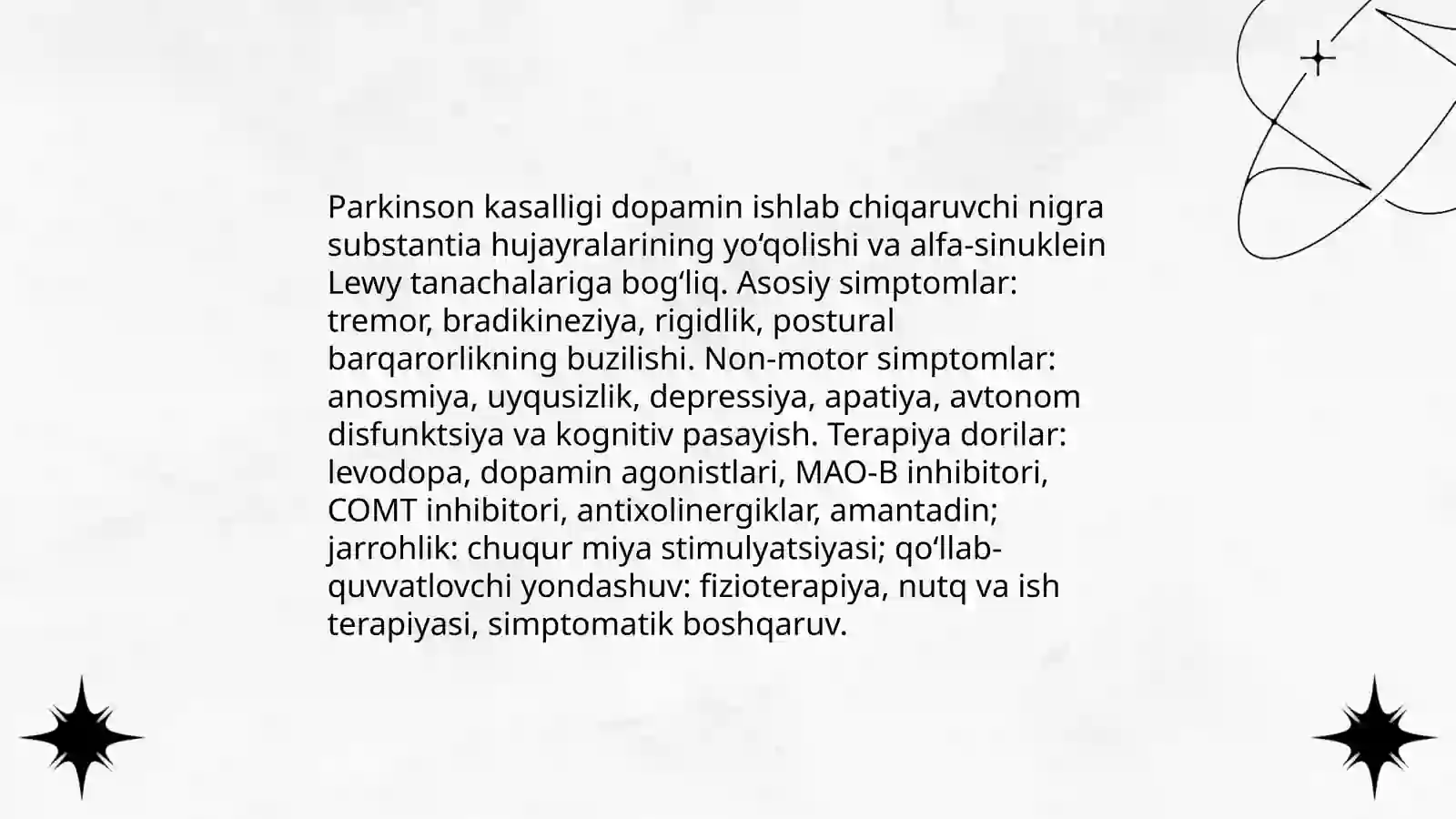 Parkinson kasalligi dopamin ishlab chiqaruvchi nigra substantia hujayralarining yo‘qolishi va alfa-sinuklein Lewy tanachalariga bog‘liq. Asosiy simptomlar: tremor, bradikineziya, rigidlik, postural barqarorlikning buzilishi. Non-motor simptomlar: anosmiya, uyqusizlik, depressiya, apatiya, avtonom disfunktsiya va kognitiv pasayish. Terapiya dorilar: levodopa, dopamin agonistlari, MAO-B inhibitori, COMT inhibitori, antixolinergiklar, amantadin; jarrohlik: chuqur miya stimulyatsiyasi; qo‘llab-quvvatlovchi yondashuv: fizioterapiya, nutq va ish terapiyasi, simptomatik boshqaruv.